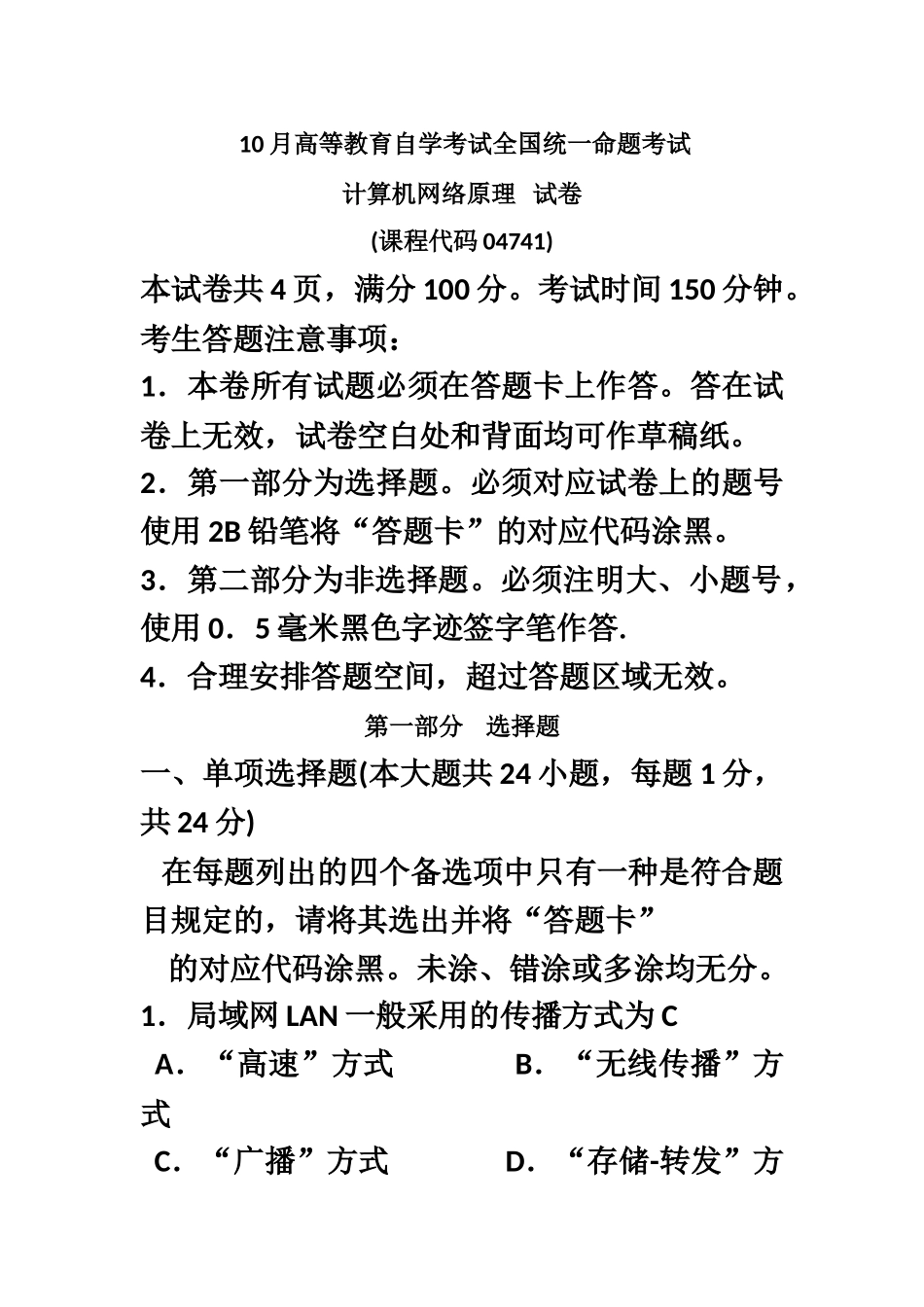 10月高等教育自学考试全国统一命题考试

计算机网络原理 试卷

(课程代码 04741)

本试卷共 4 页，满分 100 分。考试时间 150 分钟。

考生答题注意事项：

1．本卷所有试题必须在答题卡上作答。答在试卷上无效，试卷空白处和背面均可作草稿纸。

2．第一部分为选择题。必须对应试卷上的题号使用 2B 铅笔将“答题卡”的对应代码涂黑。

3．第二部分为非选择题。必须注明大、小题号，使用 0．5 毫米黑色字迹签字笔作答.

4．合理安排答题空间，超过答题区域无效。

第一部分 选择题

一、单项选择题(本大题共 24 小题，每题 1 分，共 24 分)

在每题列出的四个备选项中只有一种是符合题目规定的，请将其选出并将“答题卡”

的对应代码涂黑。未涂、错涂或多涂均无分。

1．局域网 LAN 一般采用的传播方式为 C

A．“高速”方式 B．“无线传播”方式

C．“广播”方式 D．“存储-转发”方